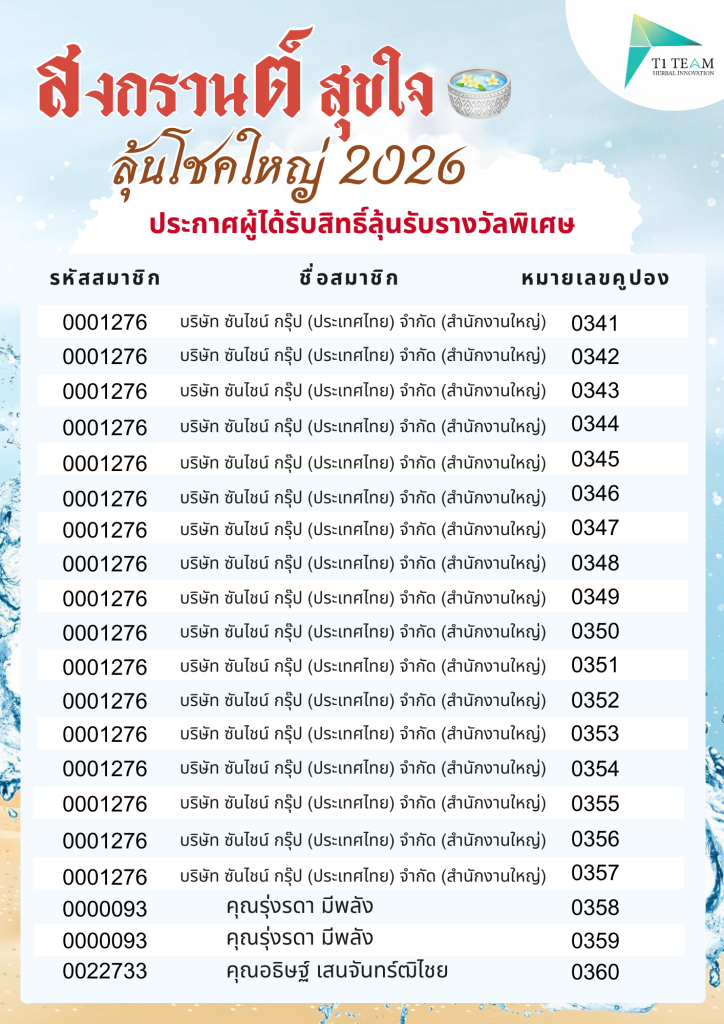 T1 TEAM
HERBAL INNOVATION

สงกรานต์ สุขใจ
ลุ้นโชคใหญ่ 2026
ประกาศผู้ได้รับสิทธิ์ลุ้นรับรางวัลพิเศษ

| รหัสสมาชิก | ชื่อสมาชิก | หมายเลขคูปอง |
|---|---|---|
| 0001276 | บริษัท ซันไชน์ กรุ๊ป (ประเทศไทย) จำกัด (สำนักงานใหญ่) | 0341 |
| 0001276 | บริษัท ซันไชน์ กรุ๊ป (ประเทศไทย) จำกัด (สำนักงานใหญ่) | 0342 |
| 0001276 | บริษัท ซันไชน์ กรุ๊ป (ประเทศไทย) จำกัด (สำนักงานใหญ่) | 0343 |
| 0001276 | บริษัท ซันไชน์ กรุ๊ป (ประเทศไทย) จำกัด (สำนักงานใหญ่) | 0344 |
| 0001276 | บริษัท ซันไชน์ กรุ๊ป (ประเทศไทย) จำกัด (สำนักงานใหญ่) | 0345 |
| 0001276 | บริษัท ซันไชน์ กรุ๊ป (ประเทศไทย) จำกัด (สำนักงานใหญ่) | 0346 |
| 0001276 | บริษัท ซันไชน์ กรุ๊ป (ประเทศไทย) จำกัด (สำนักงานใหญ่) | 0347 |
| 0001276 | บริษัท ซันไชน์ กรุ๊ป (ประเทศไทย) จำกัด (สำนักงานใหญ่) | 0348 |
| 0001276 | บริษัท ซันไชน์ กรุ๊ป (ประเทศไทย) จำกัด (สำนักงานใหญ่) | 0349 |
| 0001276 | บริษัท ซันไชน์ กรุ๊ป (ประเทศไทย) จำกัด (สำนักงานใหญ่) | 0350 |
| 0001276 | บริษัท ซันไชน์ กรุ๊ป (ประเทศไทย) จำกัด (สำนักงานใหญ่) | 0351 |
| 0001276 | บริษัท ซันไชน์ กรุ๊ป (ประเทศไทย) จำกัด (สำนักงานใหญ่) | 0352 |
| 0001276 | บริษัท ซันไชน์ กรุ๊ป (ประเทศไทย) จำกัด (สำนักงานใหญ่) | 0353 |
| 0001276 | บริษัท ซันไชน์ กรุ๊ป (ประเทศไทย) จำกัด (สำนักงานใหญ่) | 0354 |
| 0001276 | บริษัท ซันไชน์ กรุ๊ป (ประเทศไทย) จำกัด (สำนักงานใหญ่) | 0355 |
| 0001276 | บริษัท ซันไชน์ กรุ๊ป (ประเทศไทย) จำกัด (สำนักงานใหญ่) | 0356 |
| 0001276 | บริษัท ซันไชน์ กรุ๊ป (ประเทศไทย) จำกัด (สำนักงานใหญ่) | 0357 |
| 0000093 | คุณรุ่งรดา มีพลัง | 0358 |
| 0000093 | คุณรุ่งรดา มีพลัง | 0359 |
| 0022733 | คุณอธิษฐ์ เสนจันทร์ฒิไชย | 0360 |